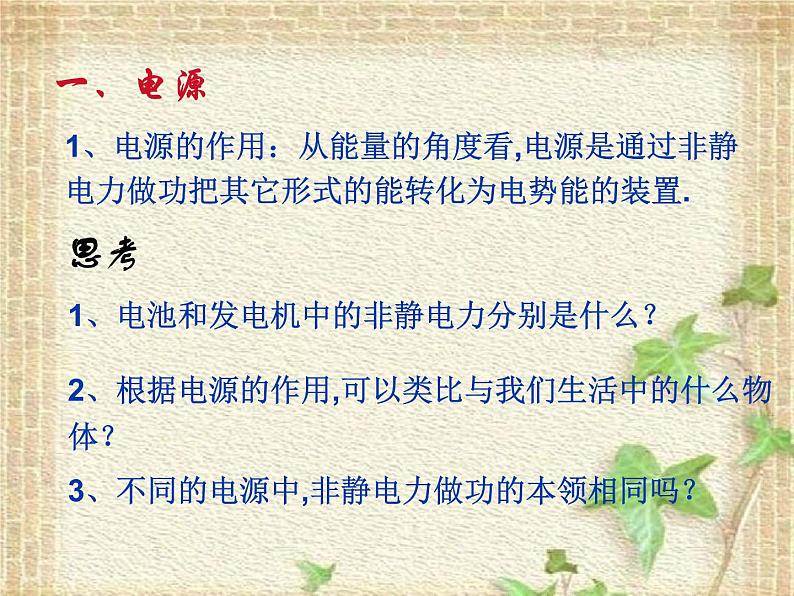 一、电源

1、电源的作用：从能量的角度看,电源是通过非静电力做功把其它形式的能转化为电势能的装置.

思考

1、电池和发电机中的非静电力分别是什么？

2、根据电源的作用,可以类比与我们生活中的什么物体？

3、不同的电源中,非静电力做功的本领相同吗？